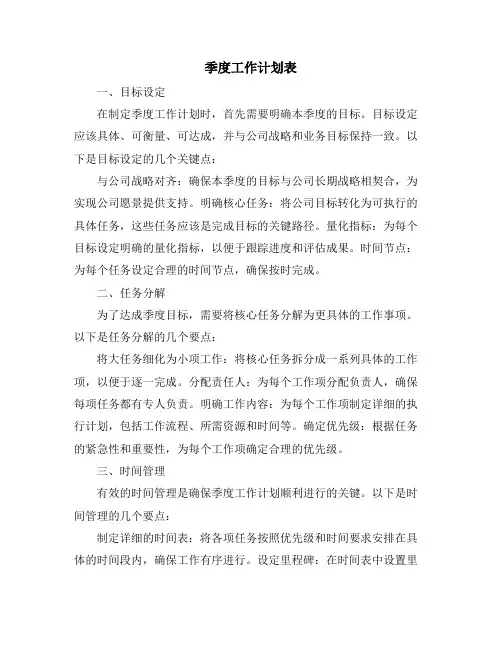 季度工作计划表

一、目标设定

在制定季度工作计划时，首先需要明确本季度的目标。目标设定应该具体、可衡量、可达成，并与公司战略和业务目标保持一致。以下是目标设定的几个关键点：

与公司战略对齐：确保本季度的目标与公司长期战略相契合，为实现公司愿景提供支持。明确核心任务：将公司目标转化为可执行的具体任务，这些任务应该是完成目标的关键路径。量化指标：为每个目标设定明确的量化指标，以便于跟踪进度和评估成果。时间节点：为每个任务设定合理的时间节点，确保按时完成。

二、任务分解

为了达成季度目标，需要将核心任务分解为更具体的工作事项。以下是任务分解的几个要点：

将大任务细化为小项工作：将核心任务拆分成一系列具体的工作项，以便于逐一完成。分配责任人：为每个工作项分配负责人，确保每项任务都有专人负责。明确工作内容：为每个工作项制定详细的执行计划，包括工作流程、所需资源和时间等。确定优先级：根据任务的紧急性和重要性，为每个工作项确定合理的优先级。

三、时间管理

有效的时间管理是确保季度工作计划顺利进行的关键。以下是时间管理的几个要点：

制定详细的时间表：将各项任务按照优先级和时间要求安排在具体的时间段内，确保工作有序进行。设定里程碑：在时间表中设置里